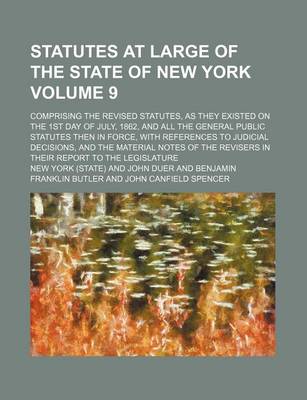 STATUTES AT LARGE OF THE STATE OF NEW YORK VOLUME 9

COMPRISING THE REVISED STATUTES, AS THEY EXISTED ON THE 1ST DAY OF JULY, 1862, AND ALL THE GENERAL PUBLIC STATUTES THEN IN FORCE, WITH REFERENCES TO JUDICIAL DECISIONS, AND THE MATERIAL NOTES OF THE REVISERS IN THEIR REPORT TO THE LEGISLATURE

NEW YORK (STATE) AND JOHN DUER AND BENJAMIN FRANKLIN BUTLER AND JOHN CANFIELD SPENCER